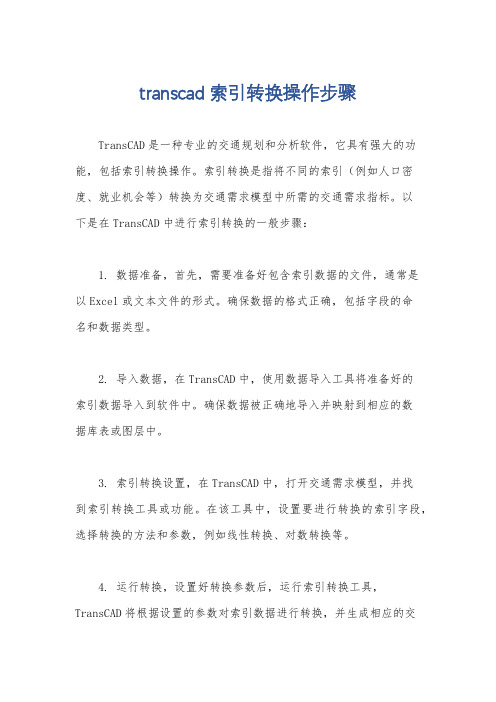 transcad 索引转换操作步骤

TransCAD 是一种专业的交通规划和分析软件，它具有强大的功能，包括索引转换操作。索引转换是指将不同的索引（例如人口密度、就业机会等）转换为交通需求模型中所需的交通需求指标。以下是在 TransCAD 中进行索引转换的一般步骤：

1. 数据准备，首先，需要准备好包含索引数据的文件，通常是以 Excel 或文本文件的形式。确保数据的格式正确，包括字段的命名和数据类型。

2. 导入数据，在 TransCAD 中，使用数据导入工具将准备好的索引数据导入到软件中。确保数据被正确地导入并映射到相应的数据库表或图层中。

3. 索引转换设置，在 TransCAD 中，打开交通需求模型，并找到索引转换工具或功能。在该工具中，设置要进行转换的索引字段，选择转换的方法和参数，例如线性转换、对数转换等。

4. 运行转换，设置好转换参数后，运行索引转换工具，TransCAD 将根据设置的参数对索引数据进行转换，并生成相应的交